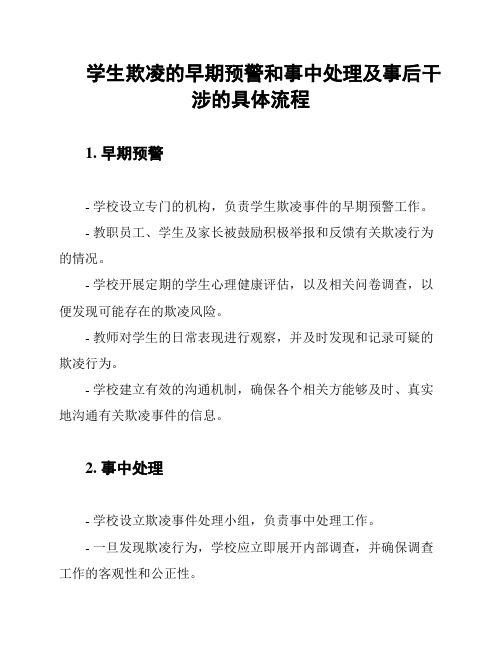 学生欺凌的早期预警和事中处理及事后干涉的具体流程

1. 早期预警

- 学校设立专门的机构，负责学生欺凌事件的早期预警工作。

- 教职员工、学生及家长被鼓励积极举报和反馈有关欺凌行为的情况。

- 学校开展定期的学生心理健康评估，以及相关问卷调查，以便发现可能存在的欺凌风险。

- 教师对学生的日常表现进行观察，并及时发现和记录可疑的欺凌行为。

- 学校建立有效的沟通机制，确保各个相关方能够及时、真实地沟通有关欺凌事件的信息。

2. 事中处理

- 学校设立欺凌事件处理小组，负责事中处理工作。

- 一旦发现欺凌行为，学校应立即展开内部调查，并确保调查工作的客观性和公正性。